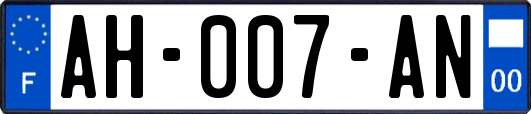 F

AH-007-AN

00